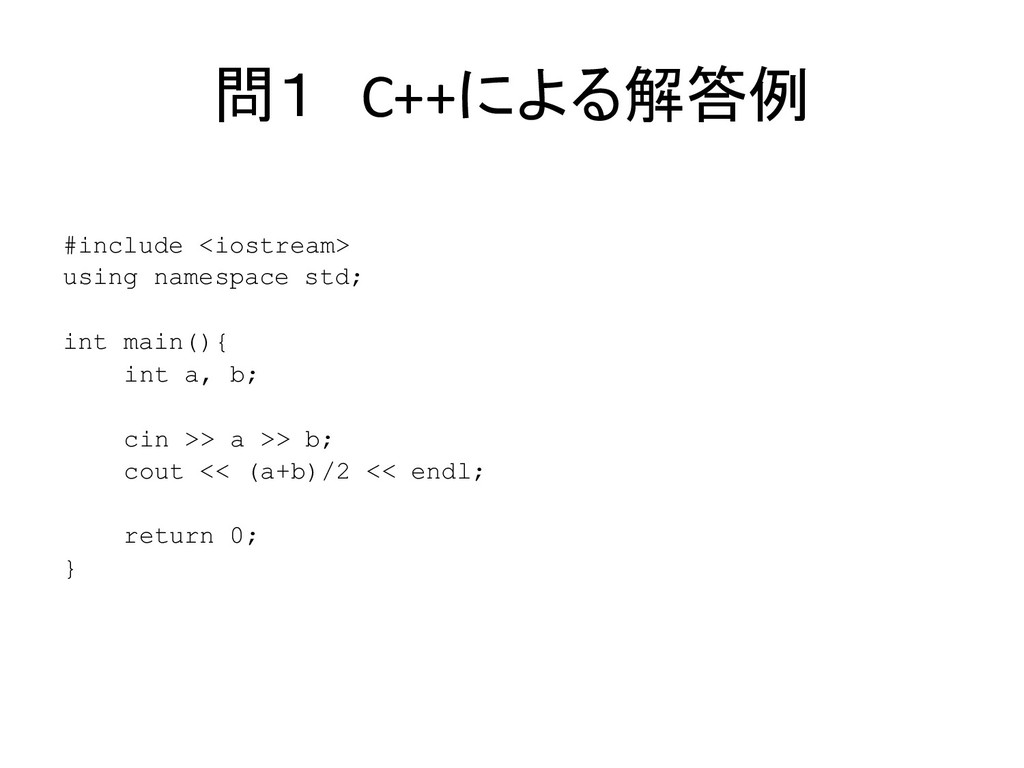 問１　C++による解答例

#include <iostream>
using namespace std;

int main(){
    int a, b;

    cin >> a >> b;
    cout << (a+b)/2 << endl;

    return 0;
}